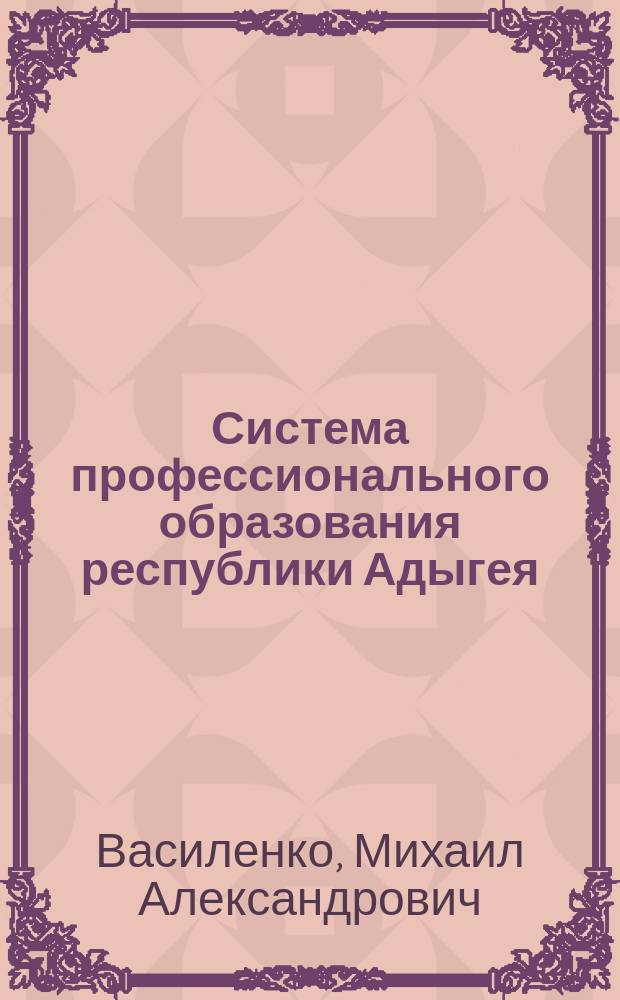 Система профессионального образования республики Адыгея

Василенко, Михаил Александрович